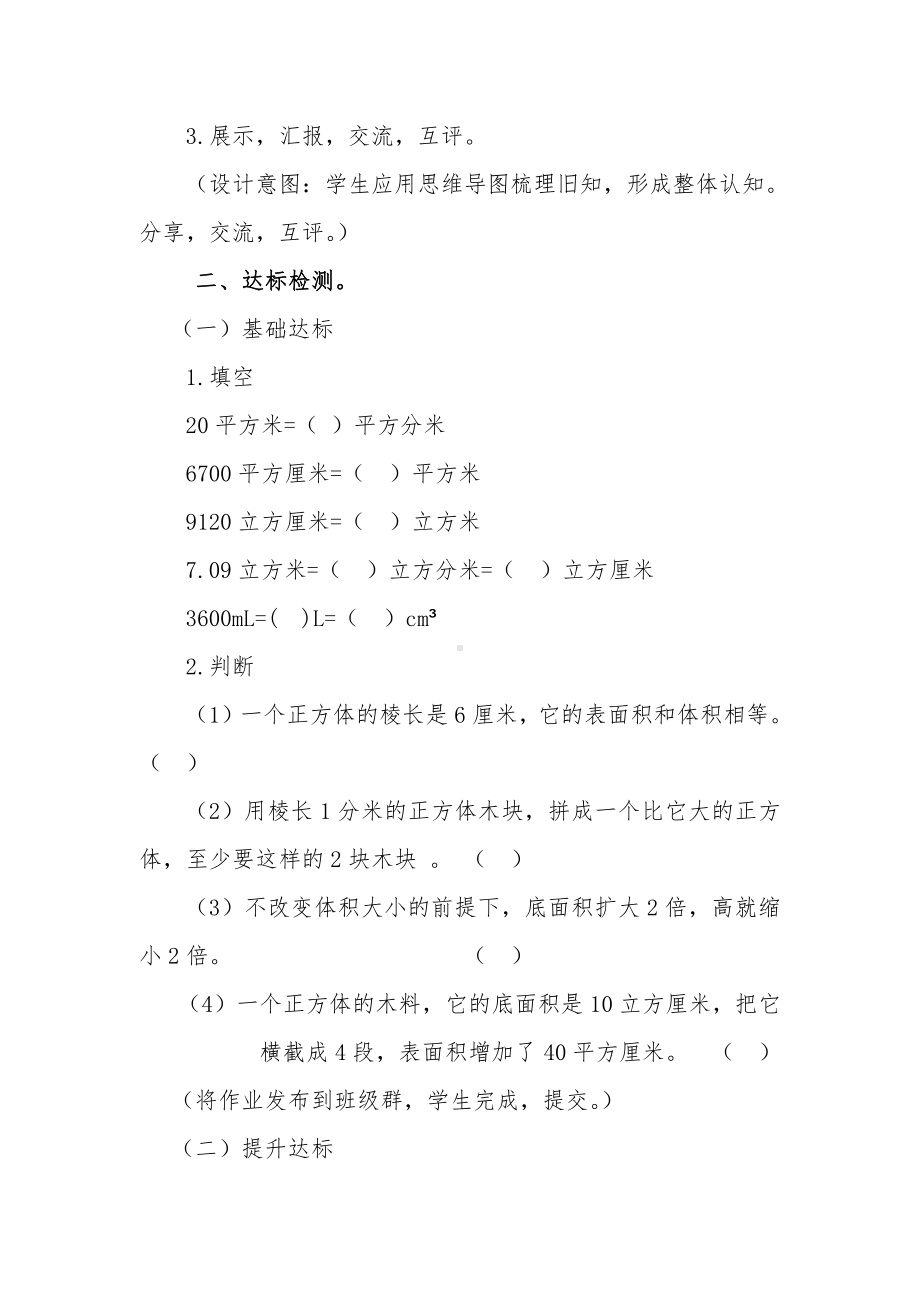 3.展示，汇报，交流，互评。

（设计意图：学生应用思维导图梳理旧知，形成整体认知。分享，交流，互评。）

二、达标检测。

（一）基础达标

1.填空

20 平方米=（ ）平方分米

6700 平方厘米=（ ）平方米

9120 立方厘米=（ ）立方米

7.09 立方米=（ ）立方分米=（ ）立方厘米

3600mL=( )L=（ ）$cm^3$

2.判断

（1）一个正方体的棱长是 6 厘米，它的表面积和体积相等。（ ）

（2）用棱长 1 分米的正方体木块，拼成一个比它大的正方体，至少要这样的 2 块木块 。（ ）

（3）不改变体积大小的前提下，底面积扩大 2 倍，高就缩小 2 倍。（ ）

（4）一个正方体的木料，它的底面积是 10 立方厘米，把它横截成 4 段，表面积增加了 40 平方厘米。（ ）

（将作业发布到班级群，学生完成，提交。）

（二）提升达标